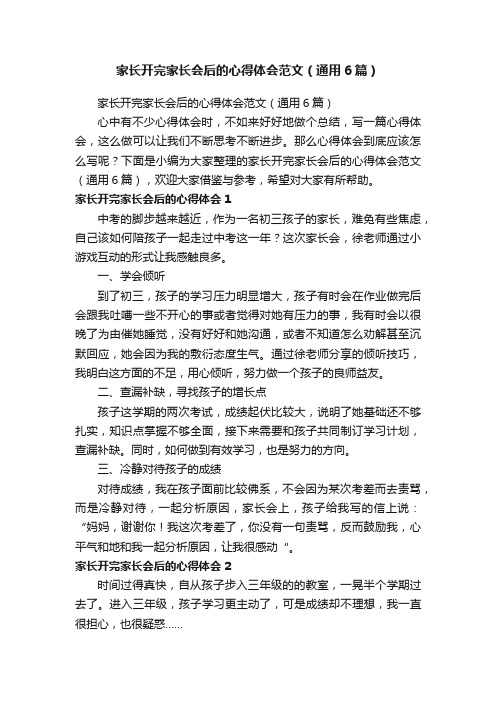 家长开完家长会后的心得体会范文（通用6篇）

家长开完家长会后的心得体会范文（通用6篇）

心中有不少心得体会时，不如来好好地做个总结，写一篇心得体会，这么做可以让我们不断思考不断进步。那么心得体会到底应该怎么写呢？下面是小编为大家整理的家长开完家长会后的心得体会范文（通用6篇），欢迎大家借鉴与参考，希望对大家有所帮助。

家长开完家长会后的心得体会1

中考的脚步越来越近，作为一名初三孩子的家长，难免有些焦虑，自己该如何陪孩子一起走过中考这一年？这次家长会，徐老师通过小游戏互动的形式让我感触良多。

一、学会倾听

到了初三，孩子的学习压力明显增大，孩子有时会在作业做完后会跟我吐嘈一些不开心的事或者觉得对她有压力的事，我有时会以很晚了为由催她睡觉，没有好好和她沟通，或者不知道怎么劝解甚至沉默回应，她会因为我的敷衍态度生气。通过徐老师分享的倾听技巧，我明白这方面的不足，用心倾听，努力做一个孩子的良师益友。

二、查漏补缺，寻找孩子的增长点

孩子这学期的两次考试，成绩起伏比较大，说明了她基础还不够扎实，知识点掌握不够全面，接下来需要和孩子共同制订学习计划，查漏补缺。同时，如何做到有效学习，也是努力的方向。

三、冷静对待孩子的成绩

对待成绩，我在孩子面前比较佛系，不会因为某次考差而去责骂，而是冷静对待，一起分析原因，家长会上，孩子给我写的信上说：“妈妈，谢谢你！我这次考差了，你没有一句责骂，反而鼓励我，心平气和地和我一起分析原因，让我很感动”。

家长开完家长会后的心得体会2

时间过得真快，自从孩子步入三年级的的教室，一晃半个学期过去了。进入三年级，孩子学习更主动了，可是成绩却不理想，我一直很担心，也很疑惑……